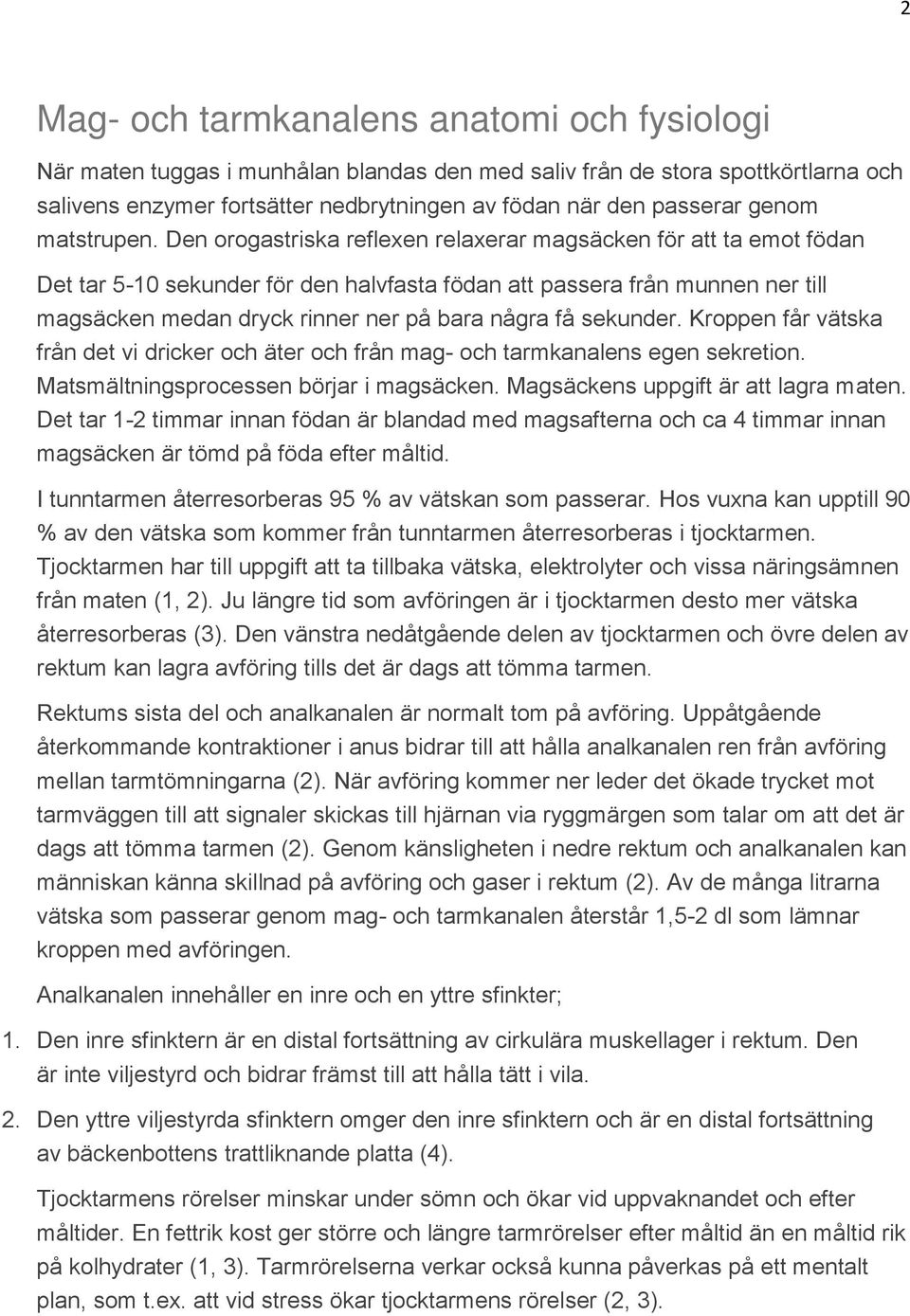 2

Mag- och tarmkanalens anatomi och fysiologi

När maten tuggas i munhålan blandas den med saliv från de stora spottkörtlarna och salivens enzymer fortsätter nedbrytningen av födan när den passerar genom matstrupen. Den orogastriska reflexen relaxerar magsäcken för att ta emot födan

Det tar 5-10 sekunder för den halvfasta födan att passera från munnen ner till magsäcken medan dryck rinner ner på bara några få sekunder. Kroppen får vätska från det vi dricker och äter och från mag- och tarmkanalens egen sekretion. Matsmältningsprocessen börjar i magsäcken. Magsäckens uppgift är att lagra maten. Det tar 1-2 timmar innan födan är blandad med magsafterna och ca 4 timmar innan magsäcken är tömd på föda efter måltid.

I tunntarmen återresorberas 95 % av vätskan som passerar. Hos vuxna kan upptill 90 % av den vätska som kommer från tunntarmen återresorberas i tjocktarmen. Tjocktarmen har till uppgift att ta tillbaka vätska, elektrolyter och vissa näringsämnen från maten (1, 2). Ju längre tid som avföringen är i tjocktarmen desto mer vätska återresorberas (3). Den vänstra nedåtgående delen av tjocktarmen och övre delen av rektum kan lagra avföring tills det är dags att tömma tarmen.

Rektums sista del och analkanalen är normalt tom på avföring. Uppåtgående återkommande kontraktioner i anus bidrar till att hålla analkanalen ren från avföring mellan tarmtömningarna (2). När avföring kommer ner leder det ökade trycket mot tarmväggen till att signaler skickas till hjärnan via ryggmärgen som talar om att det är dags att tömma tarmen (2). Genom känsligheten i nedre rektum och analkanalen kan människan känna skillnad på avföring och gaser i rektum (2). Av de många litrarna vätska som passerar genom mag- och tarmkanalen återstår 1,5-2 dl som lämnar kroppen med avföringen.

Analkanalen innehåller en inre och en yttre sfinkter;

1. Den inre sfinktern är en distal fortsättning av cirkulära muskellager i rektum. Den är inte viljestyrd och bidrar främst till att hålla tätt i vila.

2. Den yttre viljestyrda sfinktern omger den inre sfinktern och är en distal fortsättning av bäckenbottens trattliknande platta (4).

Tjocktarmens rörelser minskar under sömn och ökar vid uppvaknandet och efter måltider. En fettrik kost ger större och längre tarmrörelser efter måltid än en måltid rik på kolhydrater (1, 3). Tarmrörelserna verkar också kunna påverkas på ett mentalt plan, som t.ex. att vid stress ökar tjocktarmens rörelser (2, 3).